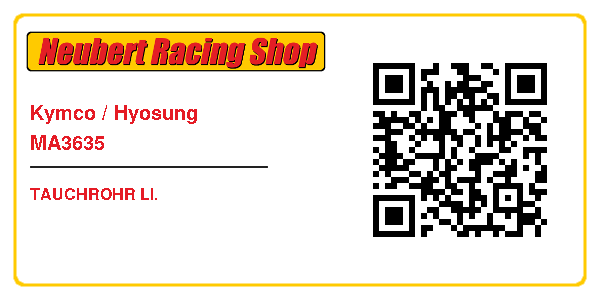 Neubert Racing Shop

Kymco / Hyosung
MA3635

TAUCHROHR LI.